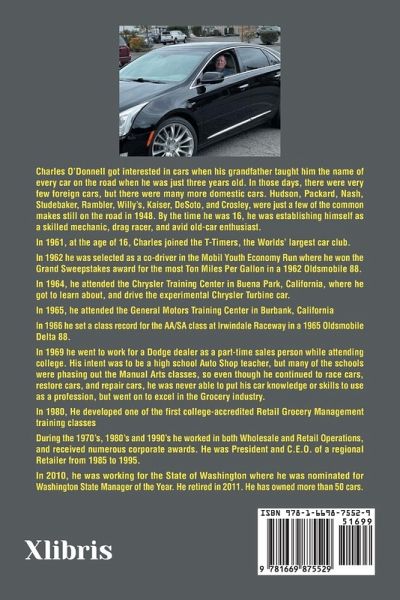 Charles O'Donnell got interested in cars when his grandfather taught him the name of every car on the road when he was just three years old. In those days, there were very few foreign cars, but there were many more domestic cars. Hudson, Packard, Nash, Studebaker, Rambler, Willy's, Kaiser, DeSoto, and Crosley, were just a few of the common makes still on the road in 1948. By the time he was 16, he was establishing himself as a skilled mechanic, drag racer, and avid old-car enthusiast.

In 1961, at the age of 16, Charles joined the T-Timers, the Worlds' largest car club.

In 1962 he was selected as a co-driver in the Mobil Youth Economy Run where he won the Grand Sweepstakes award for the most Ton Miles Per Gallon in a 1962 Oldsmobile 88.

In 1964, he attended the Chrysler Training Center in Buena Park, California, where he got to learn about, and drive the experimental Chrysler Turbine car.

In 1965, he attended the General Motors Training Center in Burbank, California

In 1966 he set a class record for the AA/SA class at Irwindale Raceway in a 1965 Oldsmobile Delta 88.

In 1969 he went to work for a Dodge dealer as a part-time sales person while attending college. His intent was to be a high school Auto Shop teacher, but many of the schools were phasing out the Manual Arts classes, so even though he continued to race cars, restore cars, and repair cars, he was never able to put his car knowledge or skills to use as a profession, but went on to excel in the Grocery industry.

In 1980, He developed one of the first college-accredited Retail Grocery Management training classes

During the 1970's, 1980's and 1990's he worked in both Wholesale and Retail Operations, and received numerous corporate awards. He was President and C.E.O. of a regional Retailer from 1985 to 1995.

In 2010, he was working for the State of Washington where he was nominated for Washington State Manager of the Year. He retired in 2011. He has owned more than 50 cars.

Xlibris

ISBN 978-1-6698-7552-9
51699
9 781669 875529